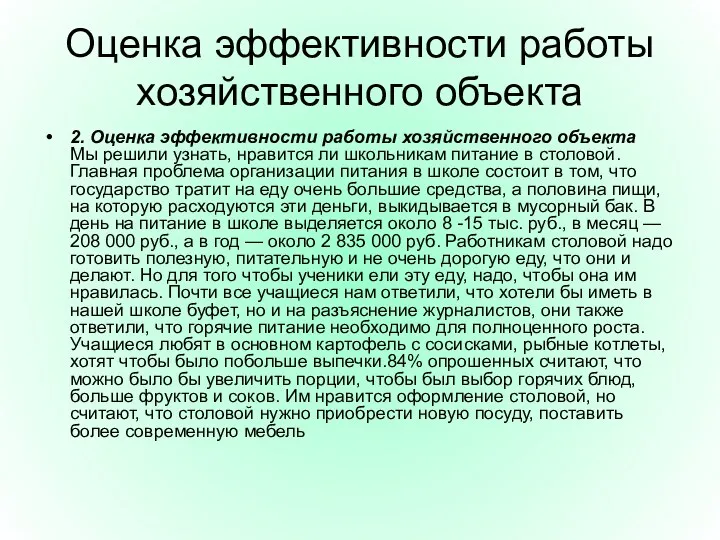 Оценка эффективности работы хозяйственного объекта

• 2. Оценка эффективности работы хозяйственного объекта
Мы решили узнать, нравится ли школьникам питание в столовой. Главная проблема организации питания в школе состоит в том, что государство тратит на еду очень большие средства, а половина пищи, на которую расходуются эти деньги, выкидывается в мусорный бак. В день на питание в школе выделяется около 8 -15 тыс. руб., в месяц — 208 000 руб., а в год — около 2 835 000 руб. Работникам столовой надо готовить полезную, питательную и не очень дорогую еду, что они и делают. Но для того чтобы ученики ели эту еду, надо, чтобы она им нравилась. Почти все учащиеся нам ответили, что хотели бы иметь в нашей школе буфет, но и на разъяснение журналистов, они также ответили, что горячие питание необходимо для полноценного роста. Учащиеся любят в основном картофель с сосисками, рыбные котлеты, хотят чтобы было побольше выпечки.84% опрошенных считают, что можно было бы увеличить порции, чтобы был выбор горячих блюд, больше фруктов и соков. Им нравится оформление столовой, но считают, что столовой нужно приобрести новую посуду, поставить более современную мебель